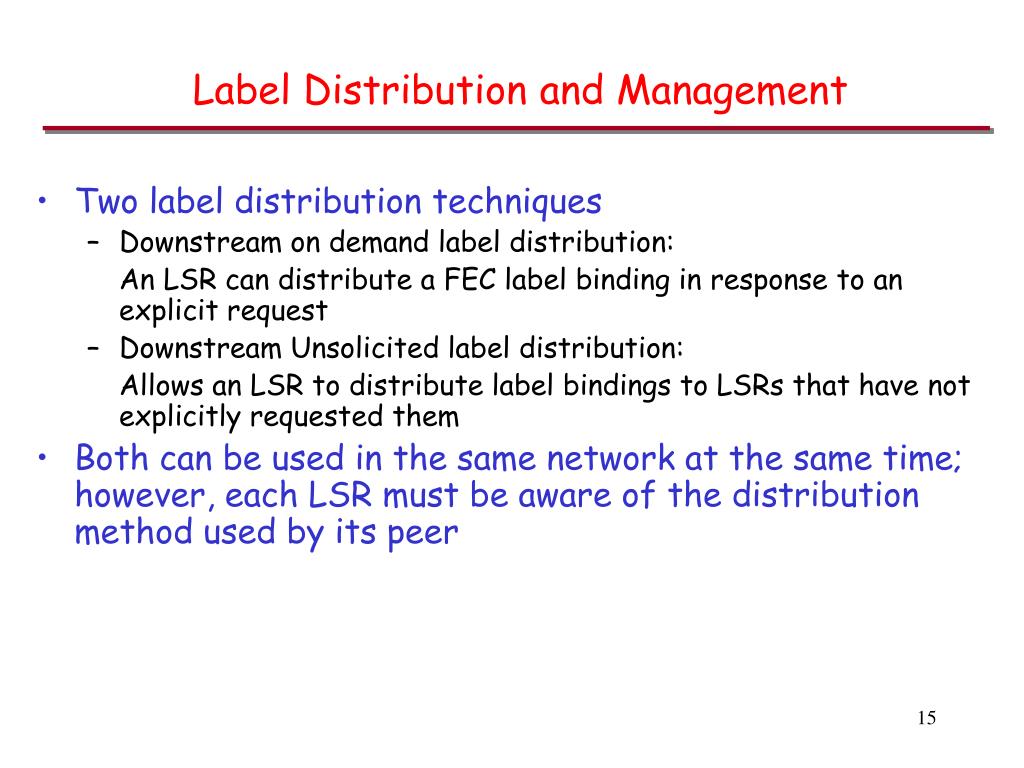 Label Distribution and Management

• Two label distribution techniques
  – Downstream on demand label distribution:
    An LSR can distribute a FEC label binding in response to an explicit request
  – Downstream Unsolicited label distribution:
    Allows an LSR to distribute label bindings to LSRs that have not explicitly requested them
• Both can be used in the same network at the same time; however, each LSR must be aware of the distribution method used by its peer

15